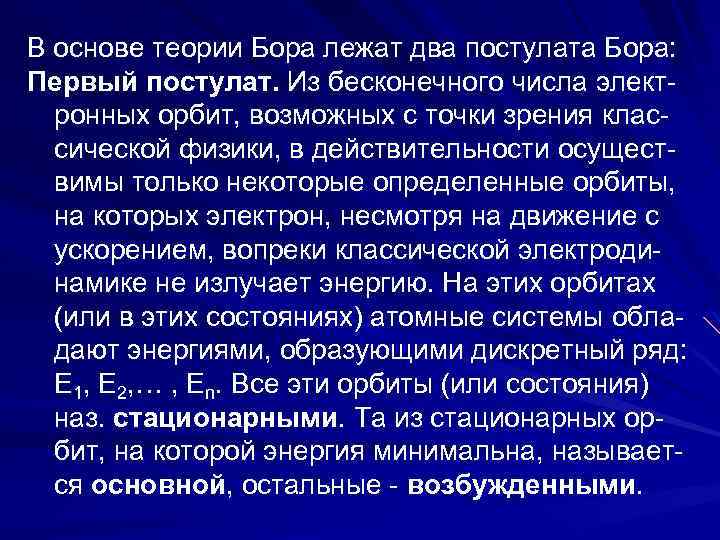 В основе теории Бора лежат два постулата Бора:
Первый постулат. Из бесконечного числа электронных орбит, возможных с точки зрения классической физики, в действительности осуществимы только некоторые определенные орбиты, на которых электрон, несмотря на движение с ускорением, вопреки классической электродинамике не излучает энергию. На этих орбитах (или в этих состояниях) атомные системы обладают энергиями, образующими дискретный ряд: $E_1$, $E_2$,… , $E_n$. Все эти орбиты (или состояния) наз. стационарными. Та из стационарных орбит, на которой энергия минимальна, называется основной, остальные - возбужденными.